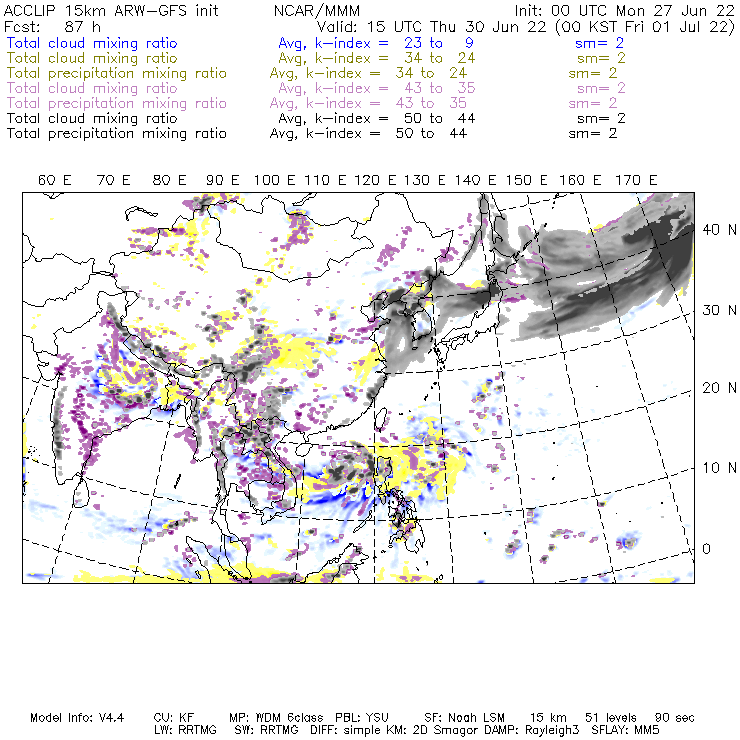 ACCLIP 15km ARW-GFS init NCAR/MMM Init: 00 UTC Mon 27 Jun 22
Fcst: 87 h Valid: 15 UTC Thu 30 Jun 22 (00 KST Fri 01 Jul 22)
Total cloud mixing ratio Avg, k-index = 23 to 9 sm= 2
Total cloud mixing ratio Avg, k-index = 34 to 24 sm= 2
Total precipitation mixing ratio Avg, k-index = 34 to 24 sm= 2
Total cloud mixing ratio Avg, k-index = 43 to 35 sm= 2
Total precipitation mixing ratio Avg, k-index = 43 to 35 sm= 2
Total cloud mixing ratio Avg, k-index = 50 to 44 sm= 2
Total precipitation mixing ratio Avg, k-index = 50 to 44 sm= 2

60 E 70 E 80 E 90 E 100 E 110 E 120 E 130 E 140 E 150 E 160 E 170 E

40 N
30 N
20 N
10 N
0

Model Info: V4.4 CU: KF MP: WDM 6class PBL: YSU SF: Noah LSM 15 km 51 levels 90 sec
LW: RRTMG SW: RRTMG DIFF: simple KM: 2D Smagor DAMP: Rayleigh3 SFLAY: MM5